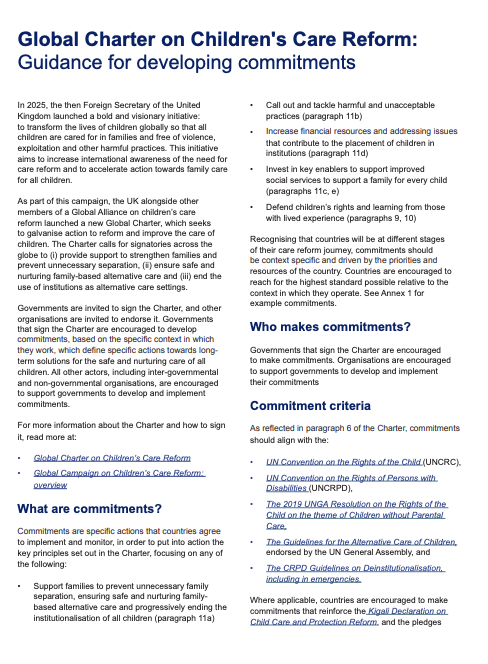 Global Charter on Children's Care Reform:
Guidance for developing commitments

In 2025, the then Foreign Secretary of the United Kingdom launched a bold and visionary initiative: to transform the lives of children globally so that all children are cared for in families and free of violence, exploitation and other harmful practices. This initiative aims to increase international awareness of the need for care reform and to accelerate action towards family care for all children.

As part of this campaign, the UK alongside other members of a Global Alliance on children's care reform launched a new Global Charter, which seeks to galvanise action to reform and improve the care of children. The Charter calls for signatories across the globe to (i) provide support to strengthen families and prevent unnecessary separation, (ii) ensure safe and nurturing family-based alternative care and (iii) end the use of institutions as alternative care settings.

Governments are invited to sign the Charter, and other organisations are invited to endorse it. Governments that sign the Charter are encouraged to develop commitments, based on the specific context in which they work, which define specific actions towards long-term solutions for the safe and nurturing care of all children. All other actors, including inter-governmental and non-governmental organisations, are encouraged to support governments to develop and implement commitments.

For more information about the Charter and how to sign it, read more at:

• Global Charter on Children's Care Reform
• Global Campaign on Children's Care Reform: overview

What are commitments?

Commitments are specific actions that countries agree to implement and monitor, in order to put into action the key principles set out in the Charter, focusing on any of the following:

• Support families to prevent unnecessary family separation, ensuring safe and nurturing family-based alternative care and progressively ending the institutionalisation of all children (paragraph 11a)
• Call out and tackle harmful and unacceptable practices (paragraph 11b)
• Increase financial resources and addressing issues that contribute to the placement of children in institutions (paragraph 11d)
• Invest in key enablers to support improved social services to support a family for every child (paragraphs 11c, e)
• Defend children's rights and learning from those with lived experience (paragraphs 9, 10)

Recognising that countries will be at different stages of their care reform journey, commitments should be context specific and driven by the priorities and resources of the country. Countries are encouraged to reach for the highest standard possible relative to the context in which they operate. See Annex 1 for example commitments.

Who makes commitments?

Governments that sign the Charter are encouraged to make commitments. Organisations are encouraged to support governments to develop and implement their commitments

Commitment criteria

As reflected in paragraph 6 of the Charter, commitments should align with the:

• UN Convention on the Rights of the Child (UNCRC),
• UN Convention on the Rights of Persons with Disabilities (UNCRPD),
• The 2019 UNGA Resolution on the Rights of the Child on the theme of Children without Parental Care,
• The Guidelines for the Alternative Care of Children, endorsed by the UN General Assembly, and
• The CRPD Guidelines on Deinstitutionalisation, including in emergencies.

Where applicable, countries are encouraged to make commitments that reinforce the Kigali Declaration on Child Care and Protection Reform, and the pledges